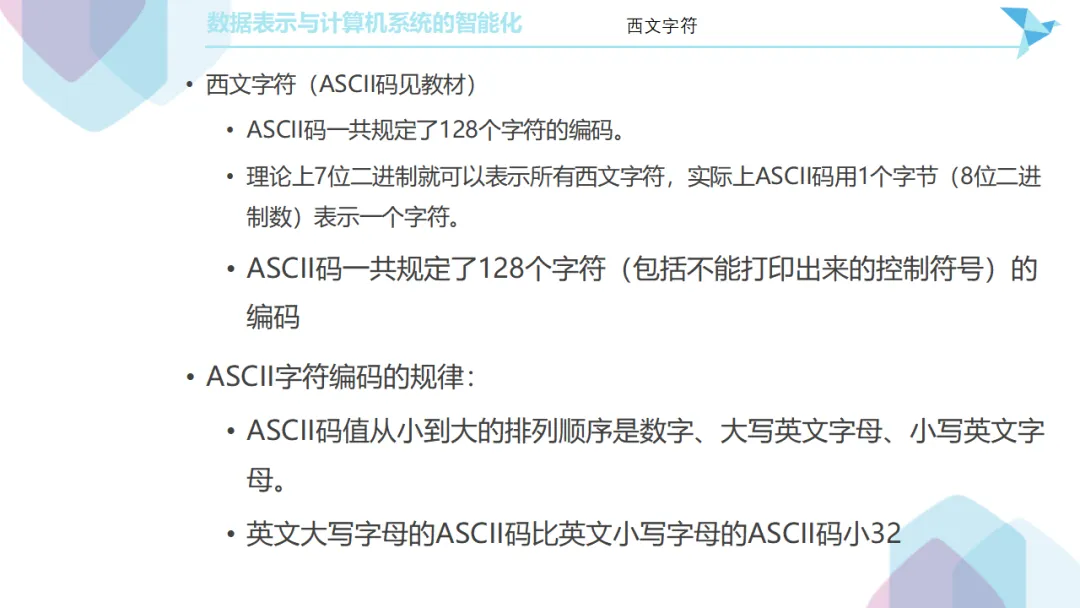 数据表示与计算机系统的智能化

西文字符

• 西文字符（ASCII码见教材）

• ASCII码一共规定了128个字符的编码。

• 理论上7位二进制就可以表示所有西文字符，实际上ASCII码用1个字节（8位二进制数）表示一个字符。

• ASCII码一共规定了128个字符（包括不能打印出来的控制符号）的编码

• ASCII字符编码的规律：

• ASCII码值从小到大的排列顺序是数字、大写英文字母、小写英文字母。

• 英文大写字母的ASCII码比英文小写字母的ASCII码小32